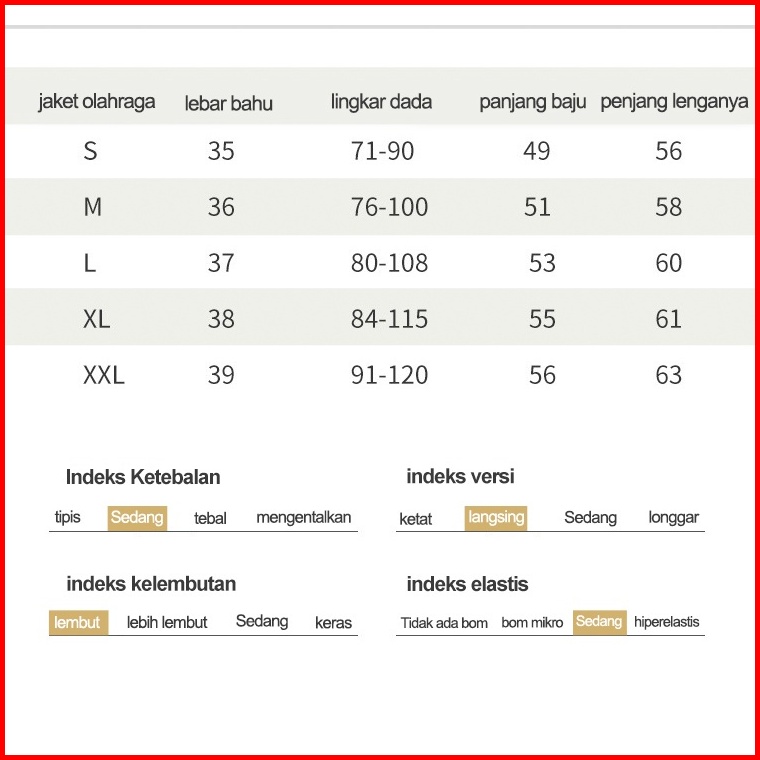 | jaket olahraga | lebar bahu | lingkar dada | panjang baju | penjang lenganya |
|---|---|---|---|---|
| S | 35 | 71-90 | 49 | 56 |
| M | 36 | 76-100 | 51 | 58 |
| L | 37 | 80-108 | 53 | 60 |
| XL | 38 | 84-115 | 55 | 61 |
| XXL | 39 | 91-120 | 56 | 63 |

Indeks Ketebalan

tipis Sedang tebal mengentalkan

indeks versi

ketat langsing Sedang longgar

indeks kelembutan

lembut lebih lembut Sedang keras

indeks elastis

Tidak ada bom bom mikro Sedang hiperelastis